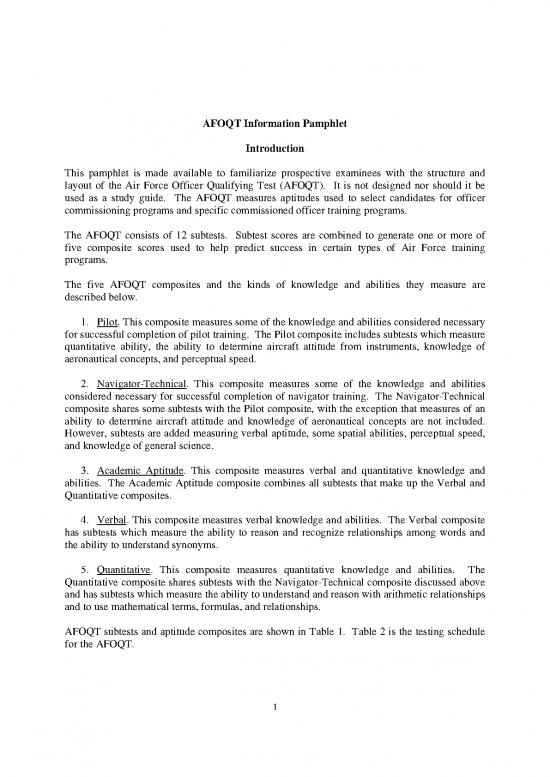 AFOQT Information Pamphlet

Introduction

This pamphlet is made available to familiarize prospective examinees with the structure and layout of the Air Force Officer Qualifying Test (AFOQT). It is not designed nor should it be used as a study guide. The AFOQT measures aptitudes used to select candidates for officer commissioning programs and specific commissioned officer training programs.

The AFOQT consists of 12 subtests. Subtest scores are combined to generate one or more of five composite scores used to help predict success in certain types of Air Force training programs.

The five AFOQT composites and the kinds of knowledge and abilities they measure are described below.

1. Pilot. This composite measures some of the knowledge and abilities considered necessary for successful completion of pilot training. The Pilot composite includes subtests which measure quantitative ability, the ability to determine aircraft attitude from instruments, knowledge of aeronautical concepts, and perceptual speed.

2. Navigator-Technical. This composite measures some of the knowledge and abilities considered necessary for successful completion of navigator training. The Navigator-Technical composite shares some subtests with the Pilot composite, with the exception that measures of an ability to determine aircraft attitude and knowledge of aeronautical concepts are not included. However, subtests are added measuring verbal aptitude, some spatial abilities, perceptual speed, and knowledge of general science.

3. Academic Aptitude. This composite measures verbal and quantitative knowledge and abilities. The Academic Aptitude composite combines all subtests that make up the Verbal and Quantitative composites.

4. Verbal. This composite measures verbal knowledge and abilities. The Verbal composite has subtests which measure the ability to reason and recognize relationships among words and the ability to understand synonyms.

5. Quantitative. This composite measures quantitative knowledge and abilities. The Quantitative composite shares subtests with the Navigator-Technical composite discussed above and has subtests which measure the ability to understand and reason with arithmetic relationships and to use mathematical terms, formulas, and relationships.

AFOQT subtests and aptitude composites are shown in Table 1. Table 2 is the testing schedule for the AFOQT.

1